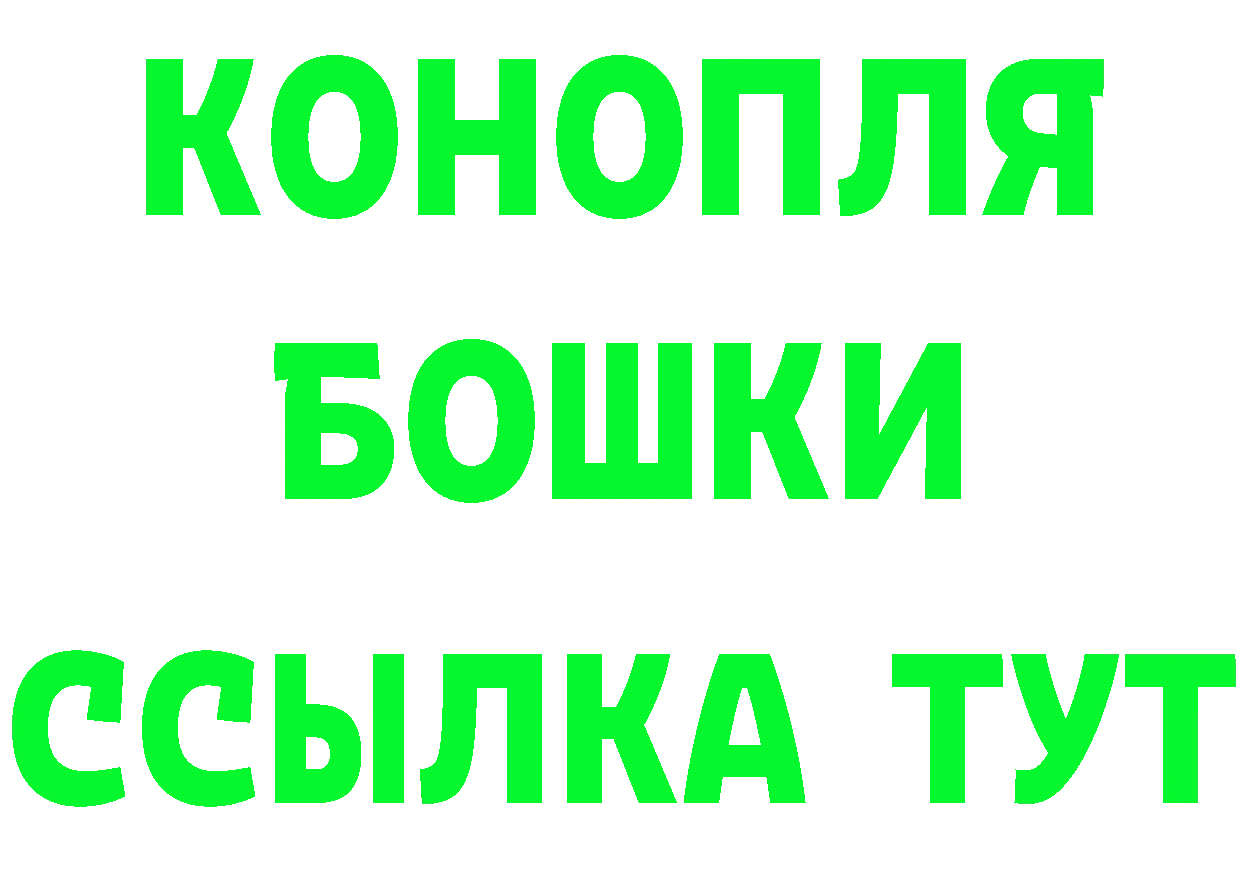 КОНОПЛЯ
БОШКИ
ССЫЛКА ТУТ